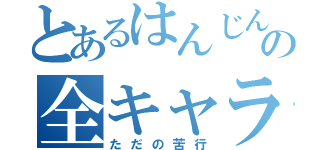 とあるはんじんの
全キャラ
ただの苦行